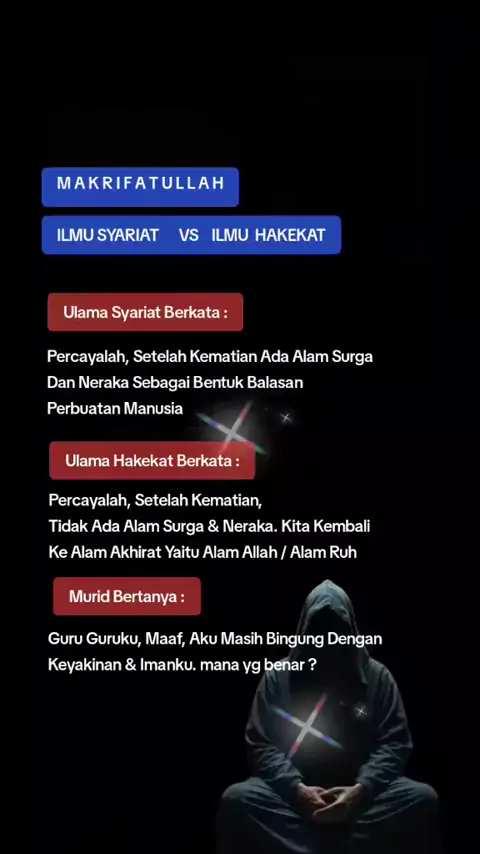 MAKRIFATULLAH

ILMU SYARIAT VS ILMU HAKEKAT

Ulama Syariat Berkata :

Percayalah, Setelah Kematian Ada Alam Surga Dan Neraka Sebagai Bentuk Balasan Perbuatan Manusia

Ulama Hakekat Berkata :

Percayalah, Setelah Kematian, Tidak Ada Alam Surga & Neraka. Kita Kembali Ke Alam Akhirat Yaitu Alam Allah / Alam Ruh

Murid Bertanya :

Guru Guruku, Maaf, Aku Masih Bingung Dengan Keyakinan & Imanku. mana yg benar ?